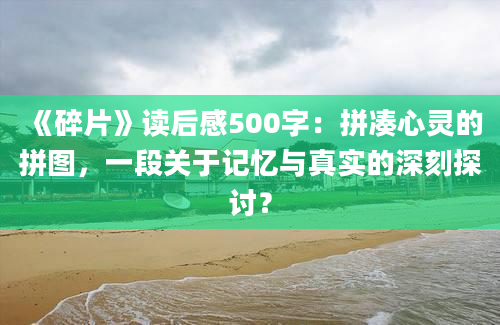 《碎片》读后感500字：拼凑心灵的拼图，一段关于记忆与真实的深刻探讨？